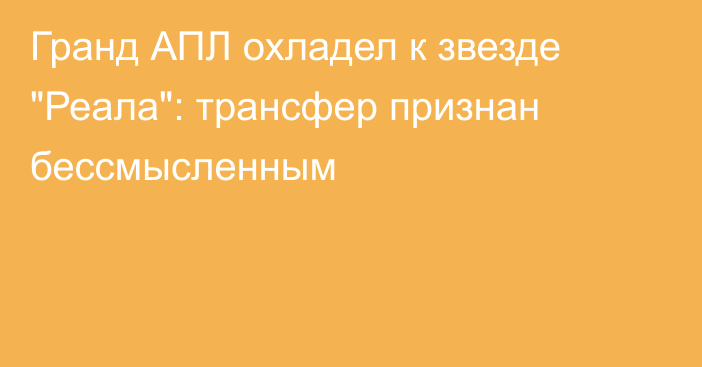 Гранд АПЛ охладел к звезде "Реала": трансфер признан бессмысленным